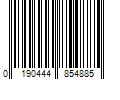 0 190444 854885